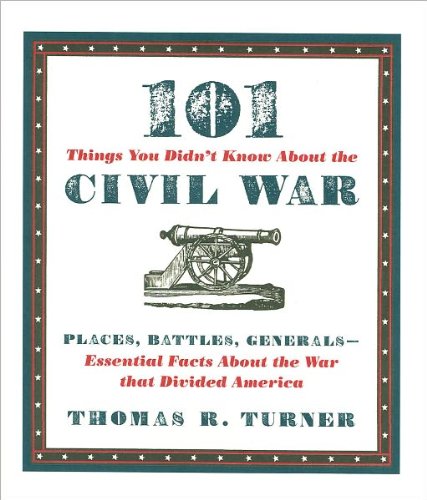 101
Things You Didn't Know About the
CIVIL WAR

PLACES, BATTLES, GENERALS—
Essential Facts About the War that Divided America

THOMAS R. TURNER